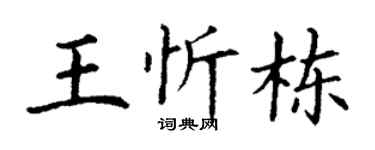 王忻栋

词典网